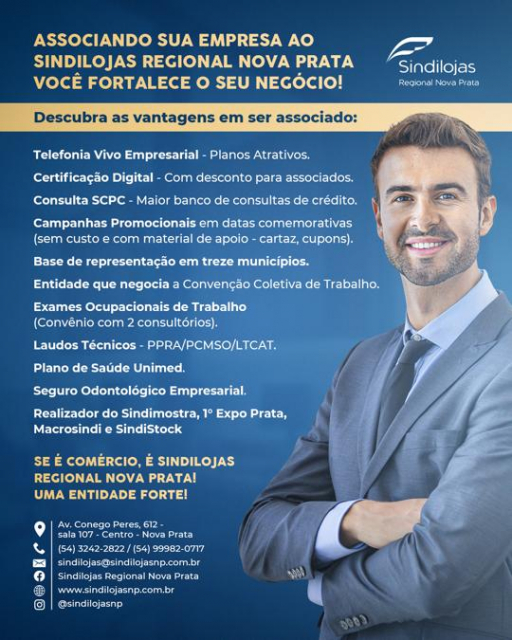 ASSOCIANDO SUA EMPRESA AO SINDILOJAS REGIONAL NOVA PRATA VOCÊ FORTALECE O SEU NEGÓCIO!

Sindilojas
Regional Nova Prata

Descubra as vantagens em ser associado:

Telefonia Vivo Empresarial - Planos Atrativos.

Certificação Digital - Com desconto para associados.

Consulta SCPC - Maior banco de consultas de crédito.

Campanhas Promocionais em datas comemorativas (sem custo e com material de apoio - cartaz, cupons).

Base de representação em treze municípios.

Entidade que negocia a Convenção Coletiva de Trabalho.

Exames Ocupacionais de Trabalho (Convênio com 2 consultórios).

Laudos Técnicos - PPRA/PCMSO/LTCAT.

Plano de Saúde Unimed.

Seguro Odontológico Empresarial.

Realizador do Sindimostra, 1º Expo Prata, Macrosindi e SindiStock

SE É COMÉRCIO, É SINDILOJAS REGIONAL NOVA PRATA! UMA ENTIDADE FORTE!

Av. Conego Peres, 612 - sala 107 - Centro - Nova Prata
(54) 3242-2822 / (54) 99982-0717
sindilojas@sindilojasnp.com.br
Sindilojas Regional Nova Prata
www.sindilojasnp.com.br
@sindilojasnp